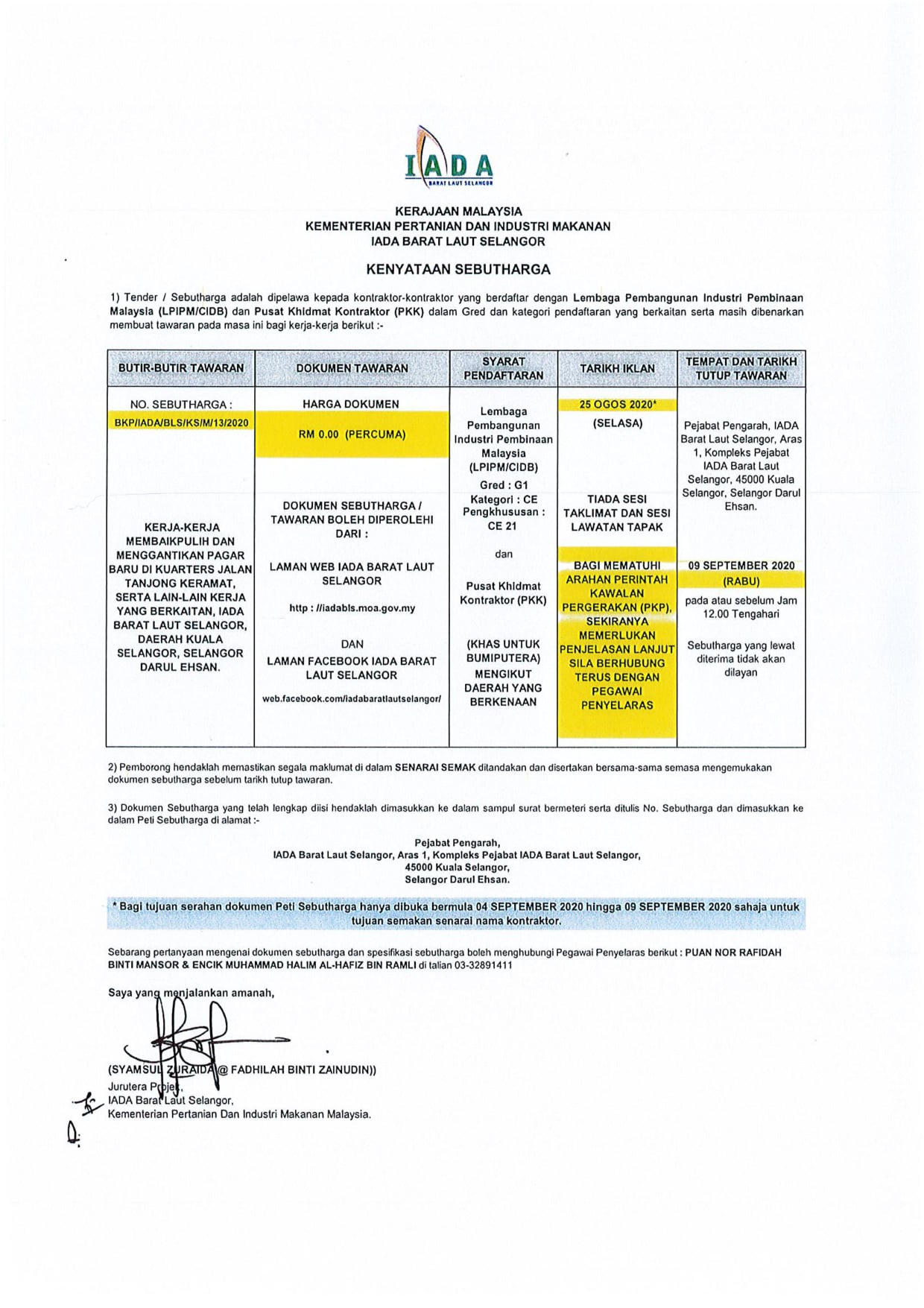 IADA
BARAT LAUT SELANGOR

KERAJAAN MALAYSIA
KEMENTERIAN PERTANIAN DAN INDUSTRI MAKANAN
IADA BARAT LAUT SELANGOR

KENYATAAN SEBUTHARGA

1) Tender / Sebutharga adalah dipelawa kepada kontraktor-kontraktor yang berdaftar dengan Lembaga Pembangunan Industri Pembinaan Malaysia (LPIPM/CIDB) dan Pusat Khidmat Kontraktor (PKK) dalam Gred dan kategori pendaftaran yang berkaitan serta masih dibenarkan membuat tawaran pada masa ini bagi kerja-kerja berikut :-

| BUTIR-BUTIR TAWARAN | DOKUMEN TAWARAN | SYARAT PENDAFTARAN | TARIKH IKLAN | TEMPAT DAN TARIKH TUTUP TAWARAN |
|---|---|---|---|---|
| NO. SEBUTHARGA : BKP/IADA/BLS/KS/M/13/2020 KERJA-KERJA MEMBAIKPULIH DAN MENGGANTIKAN PAGAR BARU DI KUARTERS JALAN TANJONG KERAMAT, SERTA LAIN-LAIN KERJA YANG BERKAITAN, IADA BARAT LAUT SELANGOR, DAERAH KUALA SELANGOR, SELANGOR DARUL EHSAN. | HARGA DOKUMEN RM 0.00 (PERCUMA) DOKUMEN SEBUTHARGA / TAWARAN BOLEH DIPEROLEHI DARI : LAMAN WEB IADA BARAT LAUT SELANGOR http : //iadabls.moa.gov.my DAN LAMAN FACEBOOK IADA BARAT LAUT SELANGOR web.facebook.com/iadabaratlautselangor/ | Lembaga Pembangunan Industri Pembinaan Malaysia (LPIPM/CIDB) Gred : G1 Kategori : CE Pengkhususan : CE 21 dan Pusat Khidmat Kontraktor (PKK) (KHAS UNTUK BUMIPUTERA) MENGIKUT DAERAH YANG BERKENAAN | 25 OGOS 2020* (SELASA) TIADA SESI TAKLIMAT DAN SESI LAWATAN TAPAK BAGI MEMATUHI ARAHAN PERINTAH KAWALAN PERGERAKAN (PKP), SEKIRANYA MEMERLUKAN PENJELASAN LANJUT SILA BERHUBUNG TERUS DENGAN PEGAWAI PENYELARAS | Pejabat Pengarah, IADA Barat Laut Selangor, Aras 1, Kompleks Pejabat IADA Barat Laut Selangor, 45000 Kuala Selangor, Selangor Darul Ehsan. 09 SEPTEMBER 2020 (RABU) pada atau sebelum Jam 12.00 Tengahari Sebutharga yang lewat diterima tidak akan dilayan |

2) Pemborong hendaklah memastikan segala maklumat di dalam SENARAI SEMAK ditandakan dan disertakan bersama-sama semasa mengemukakan dokumen sebutharga sebelum tarikh tutup tawaran.

3) Dokumen Sebutharga yang telah lengkap diisi hendaklah dimasukkan ke dalam sampul surat bermeteri serta ditulis No. Sebutharga dan dimasukkan ke dalam Peti Sebutharga di alamat :-

Pejabat Pengarah,
IADA Barat Laut Selangor, Aras 1, Kompleks Pejabat IADA Barat Laut Selangor,
45000 Kuala Selangor,
Selangor Darul Ehsan.

* Bagi tujuan serahan dokumen Peti Sebutharga hanya dibuka bermula 04 SEPTEMBER 2020 hingga 09 SEPTEMBER 2020 sahaja untuk tujuan semakan senarai nama kontraktor.

Sebarang pertanyaan mengenai dokumen sebutharga dan spesifikasi sebutharga boleh menghubungi Pegawai Penyelaras berikut : PUAN NOR RAFIDAH BINTI MANSOR & ENCIK MUHAMMAD HALIM AL-HAFIZ BIN RAMLI di talian 03-32891411

Saya yang menjalankan amanah,

(SYAMSUL ZURAIDA @ FADHILAH BINTI ZAINUDIN))
Jurutera Projek,
IADA Barat Laut Selangor,
Kementerian Pertanian Dan Industri Makanan Malaysia.